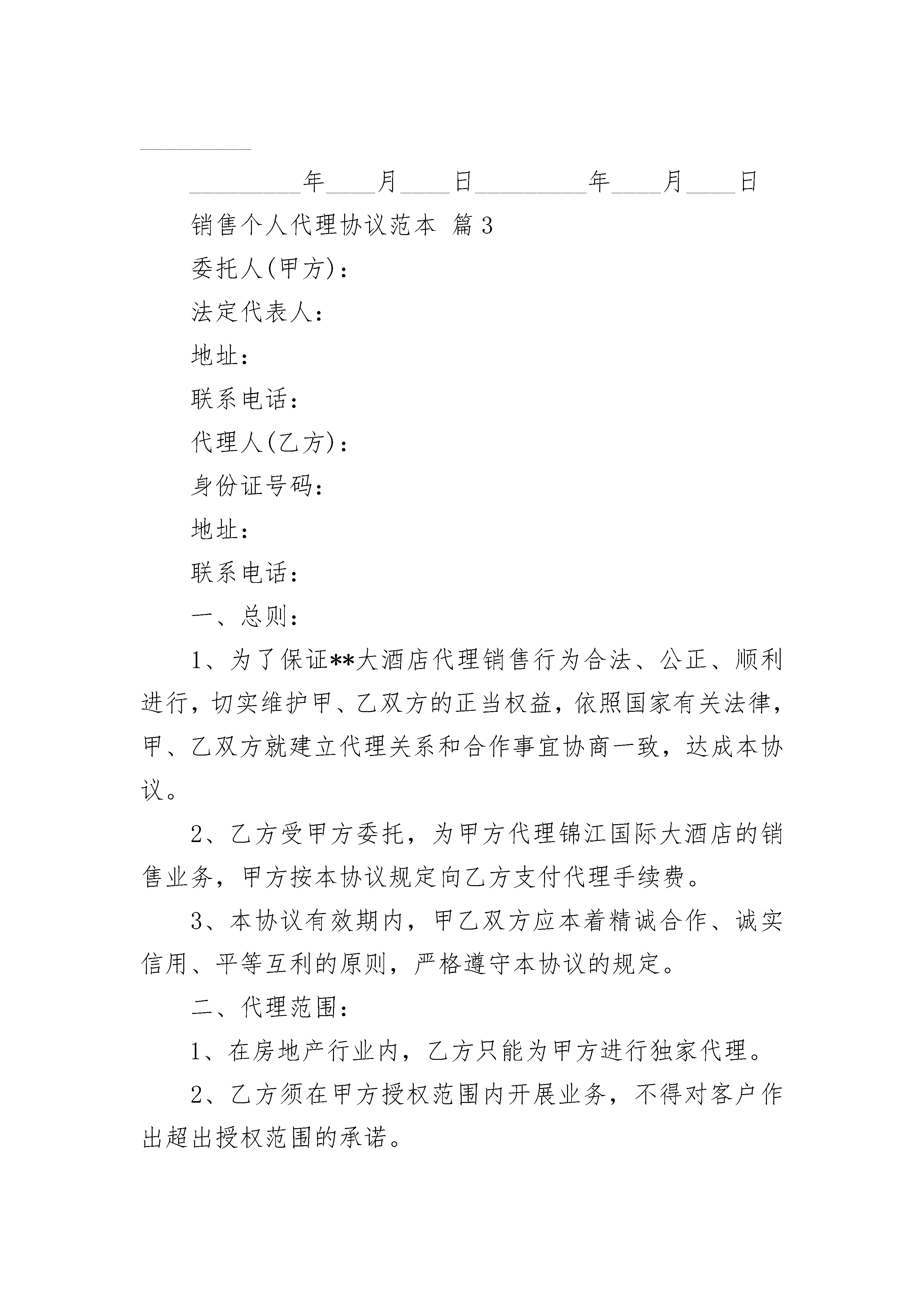 __________

__________年____月____日__________年____月____日

销售个人代理协议范本 篇3

委托人(甲方)：

法定代表人：

地址：

联系电话：

代理人(乙方)：

身份证号码：

地址：

联系电话：

一、总则：

1、为了保证**大酒店代理销售行为合法、公正、顺利进行，切实维护甲、乙双方的正当权益，依照国家有关法律，甲、乙双方就建立代理关系和合作事宜协商一致，达成本协议。

2、乙方受甲方委托，为甲方代理锦江国际大酒店的销售业务，甲方按本协议规定向乙方支付代理手续费。

3、本协议有效期内，甲乙双方应本着精诚合作、诚实信用、平等互利的原则，严格遵守本协议的规定。

二、代理范围：

1、在房地产行业内，乙方只能为甲方进行独家代理。

2、乙方须在甲方授权范围内开展业务，不得对客户作出超出授权范围的承诺。